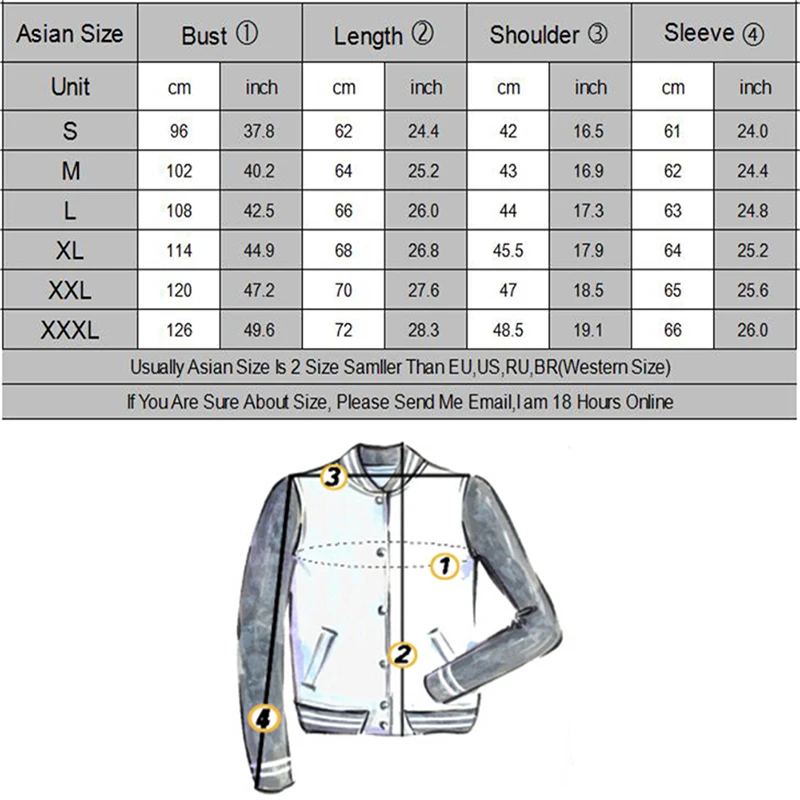 | Asian Size | Bust ① | | Length ② | | Shoulder ③ | | Sleeve ④ | |
|---|---|---|---|---|---|---|---|---|
| Unit | cm | inch | cm | inch | cm | inch | cm | inch |
| S | 96 | 37.8 | 62 | 24.4 | 42 | 16.5 | 61 | 24.0 |
| M | 102 | 40.2 | 64 | 25.2 | 43 | 16.9 | 62 | 24.4 |
| L | 108 | 42.5 | 66 | 26.0 | 44 | 17.3 | 63 | 24.8 |
| XL | 114 | 44.9 | 68 | 26.8 | 45.5 | 17.9 | 64 | 25.2 |
| XXL | 120 | 47.2 | 70 | 27.6 | 47 | 18.5 | 65 | 25.6 |
| XXXL | 126 | 49.6 | 72 | 28.3 | 48.5 | 19.1 | 66 | 26.0 |

Usually Asian Size Is 2 Size Samller Than EU,US,RU,BR(Western Size)

If You Are Sure About Size, Please Send Me Email,I am 18 Hours Online

3
1
2
4